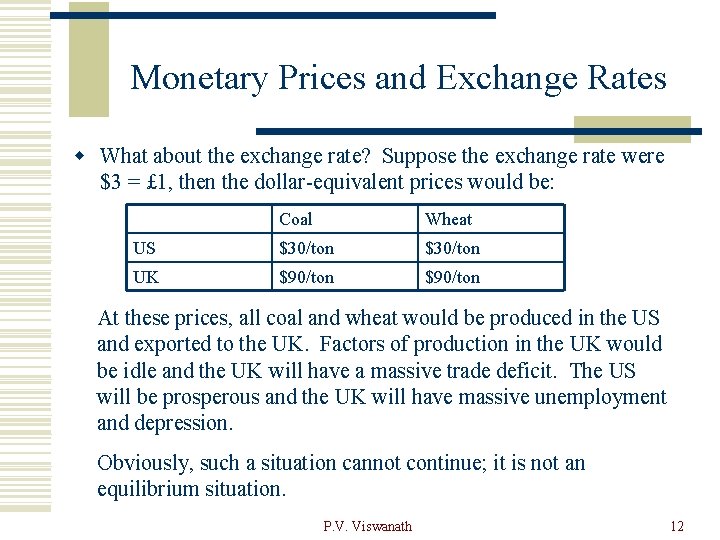 Monetary Prices and Exchange Rates

What about the exchange rate? Suppose the exchange rate were \$3 = £1, then the dollar-equivalent prices would be:

| | Coal | Wheat |
|---|---|---|
| US | \$30/ton | \$30/ton |
| UK | \$90/ton | \$90/ton |

At these prices, all coal and wheat would be produced in the US and exported to the UK. Factors of production in the UK would be idle and the UK will have a massive trade deficit. The US will be prosperous and the UK will have massive unemployment and depression.

Obviously, such a situation cannot continue; it is not an equilibrium situation.

P.V. Viswanath

12